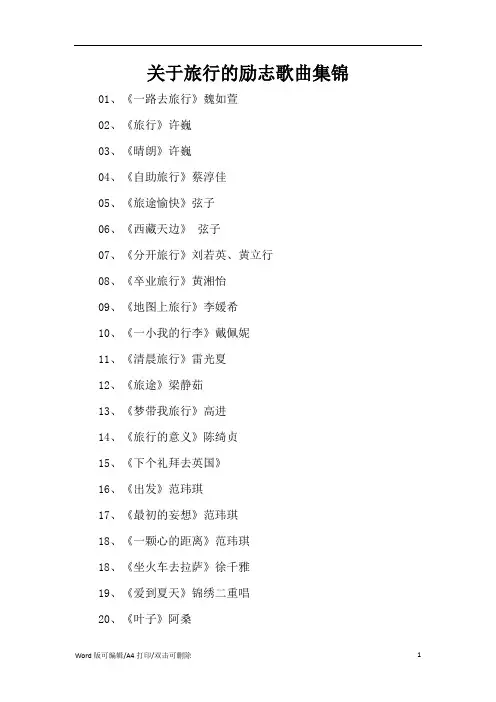 关于旅行的励志歌曲集锦

01、《一路去旅行》魏如萱

02、《旅行》许巍

03、《晴朗》许巍

04、《自助旅行》蔡淳佳

05、《旅途愉快》弦子

06、《西藏天边》 弦子

07、《分开旅行》刘若英、黄立行

08、《卒业旅行》黄湘怡

09、《地图上旅行》李媛希

10、《一小我的行李》戴佩妮

11、《清晨旅行》雷光夏

12、《旅途》梁静茹

13、《梦带我旅行》高进

14、《旅行的意义》陈绮贞

15、《下个礼拜去英国》

16、《出发》范玮琪

17、《最初的妄想》范玮琪

18、《一颗心的距离》范玮琪

18、《坐火车去拉萨》徐千雅

19、《爱到夏天》锦绣二重唱

20、《叶子》阿桑

Word 版可编辑/A4 打印/双击可删除

1